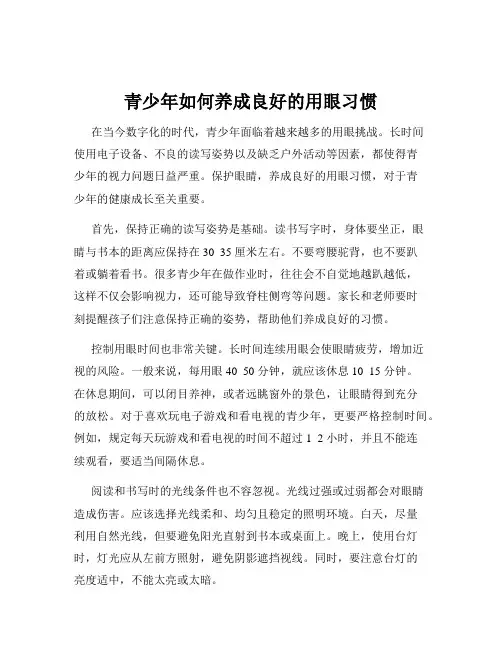 青少年如何养成良好的用眼习惯

在当今数字化的时代，青少年面临着越来越多的用眼挑战。长时间使用电子设备、不良的读写姿势以及缺乏户外活动等因素，都使得青少年的视力问题日益严重。保护眼睛，养成良好的用眼习惯，对于青少年的健康成长至关重要。

首先，保持正确的读写姿势是基础。读书写字时，身体要坐正，眼睛与书本的距离应保持在 30 35 厘米左右。不要弯腰驼背，也不要趴着或躺着看书。很多青少年在做作业时，往往会不自觉地越趴越低，这样不仅会影响视力，还可能导致脊柱侧弯等问题。家长和老师要时刻提醒孩子们注意保持正确的姿势，帮助他们养成良好的习惯。

控制用眼时间也非常关键。长时间连续用眼会使眼睛疲劳，增加近视的风险。一般来说，每用眼 40 50 分钟，就应该休息 10 15 分钟。在休息期间，可以闭目养神，或者远眺窗外的景色，让眼睛得到充分的放松。对于喜欢玩电子游戏和看电视的青少年，更要严格控制时间。例如，规定每天玩游戏和看电视的时间不超过 1 2 小时，并且不能连续观看，要适当间隔休息。

阅读和书写时的光线条件也不容忽视。光线过强或过弱都会对眼睛造成伤害。应该选择光线柔和、均匀且稳定的照明环境。白天，尽量利用自然光线，但要避免阳光直射到书本或桌面上。晚上，使用台灯时，灯光应从左前方照射，避免阴影遮挡视线。同时，要注意台灯的亮度适中，不能太亮或太暗。